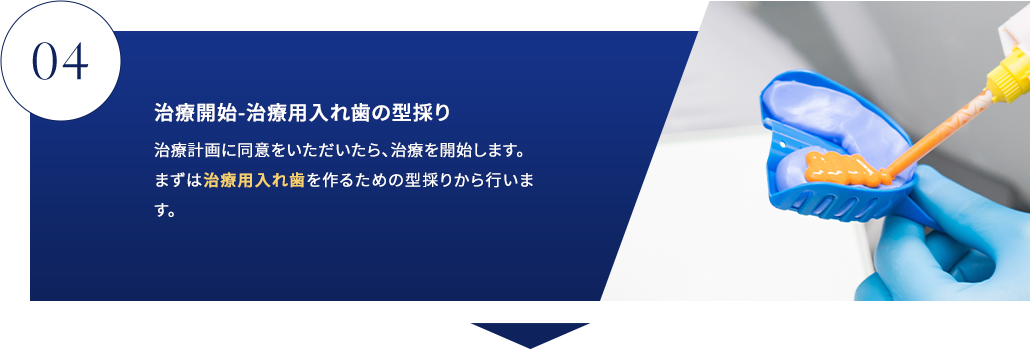 04

治療開始-治療用入れ歯の型採り

治療計画に同意をいただいたら、治療を開始します。まずは治療用入れ歯を作るための型採りから行います。